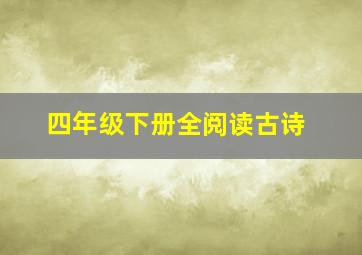 四年级下册全阅读古诗